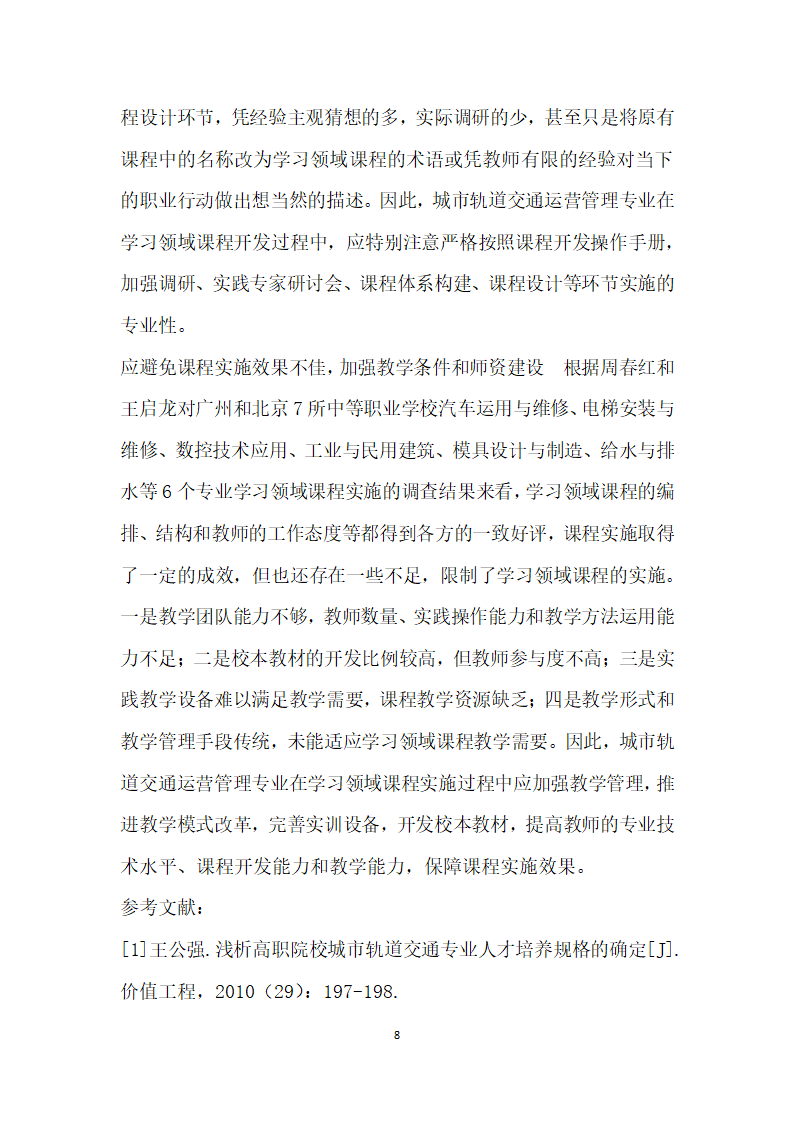 程设计环节，凭经验主观猜想的多，实际调研的少，甚至只是将原有课程中的名称改为学习领域课程的术语或凭教师有限的经验对当下的职业行动做出想当然的描述。因此，城市轨道交通运营管理专业在学习领域课程开发过程中，应特别注意严格按照课程开发操作手册，加强调研、实践专家研讨会、课程体系构建、课程设计等环节实施的专业性。

应避免课程实施效果不佳，加强教学条件和师资建设　根据周春红和王启龙对广州和北京7所中等职业学校汽车运用与维修、电梯安装与维修、数控技术应用、工业与民用建筑、模具设计与制造、给水与排水等6个专业学习领域课程实施的调查结果来看，学习领域课程的编排、结构和教师的工作态度等都得到各方的一致好评，课程实施取得了一定的成效，但也还存在一些不足，限制了学习领域课程的实施。一是教学团队能力不够，教师数量、实践操作能力和教学方法运用能力不足；二是校本教材的开发比例较高，但教师参与度不高；三是实践教学设备难以满足教学需要，课程教学资源缺乏；四是教学形式和教学管理手段传统，未能适应学习领域课程教学需要。因此，城市轨道交通运营管理专业在学习领域课程实施过程中应加强教学管理，推进教学模式改革，完善实训设备，开发校本教材，提高教师的专业技术水平、课程开发能力和教学能力，保障课程实施效果。

参考文献：

[1]王公强.浅析高职院校城市轨道交通专业人才培养规格的确定[J].价值工程，2010（29）：197-198.

8